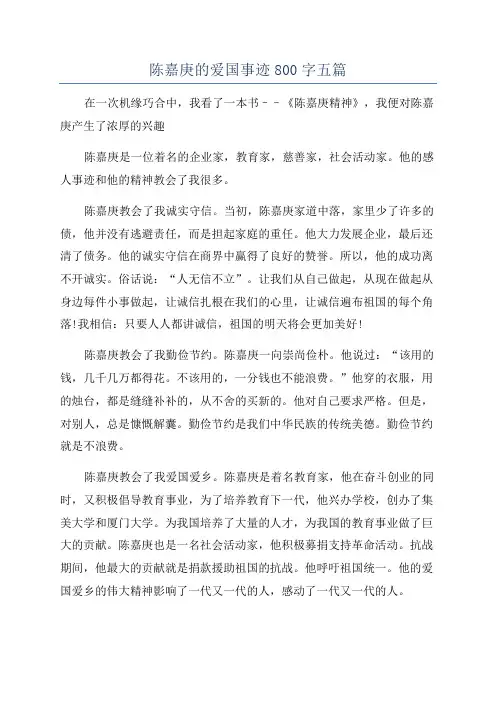 陈嘉庚的爱国事迹 800 字五篇

在一次机缘巧合中，我看了一本书－－《陈嘉庚精神》，我便对陈嘉庚产生了浓厚的兴趣

陈嘉庚是一位着名的企业家，教育家，慈善家，社会活动家。他的感人事迹和他的精神教会了我很多。

陈嘉庚教会了我诚实守信。当初，陈嘉庚家道中落，家里少了许多的债，他并没有逃避责任，而是担起家庭的重任。他大力发展企业，最后还清了债务。他的诚实守信在商界中赢得了良好的赞誉。所以，他的成功离不开诚实。俗话说：“人无信不立”。让我们从自己做起，从现在做起从身边每件小事做起，让诚信扎根在我们的心里，让诚信遍布祖国的每个角落!我相信：只要人人都讲诚信，祖国的明天将会更加美好!

陈嘉庚教会了我勤俭节约。陈嘉庚一向崇尚俭朴。他说过：“该用的钱，几千几万都得花。不该用的，一分钱也不能浪费。”他穿的衣服，用的烛台，都是缝缝补补的，从不舍的买新的。他对自己要求严格。但是，对别人，总是慷慨解囊。勤俭节约是我们中华民族的传统美德。勤俭节约就是不浪费。

陈嘉庚教会了我爱国爱乡。陈嘉庚是着名教育家，他在奋斗创业的同时，又积极倡导教育事业，为了培养教育下一代，他兴办学校，创办了集美大学和厦门大学。为我国培养了大量的人才，为我国的教育事业做了巨大的贡献。陈嘉庚也是一名社会活动家，他积极募捐支持革命活动。抗战期间，他最大的贡献就是捐款援助祖国的抗战。他呼吁祖国统一。他的爱国爱乡的伟大精神影响了一代又一代的人，感动了一代又一代的人。